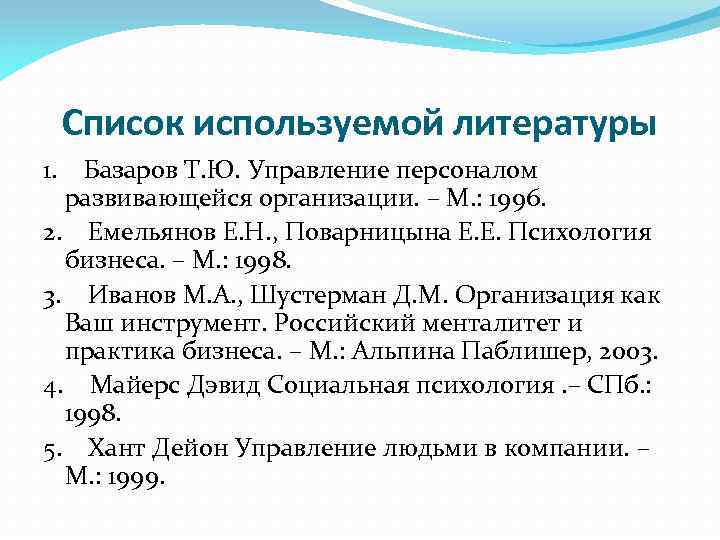 Список используемой литературы

1. Базаров Т.Ю. Управление персоналом развивающейся организации. – М.: 1996.

2. Емельянов Е.Н., Поварницына Е.Е. Психология бизнеса. – М.: 1998.

3. Иванов М.А., Шустерман Д.М. Организация как Ваш инструмент. Российский менталитет и практика бизнеса. – М.: Альпина Паблишер, 2003.

4. Майерс Дэвид Социальная психология .– СПб.: 1998.

5. Хант Дейон Управление людьми в компании. – М.: 1999.